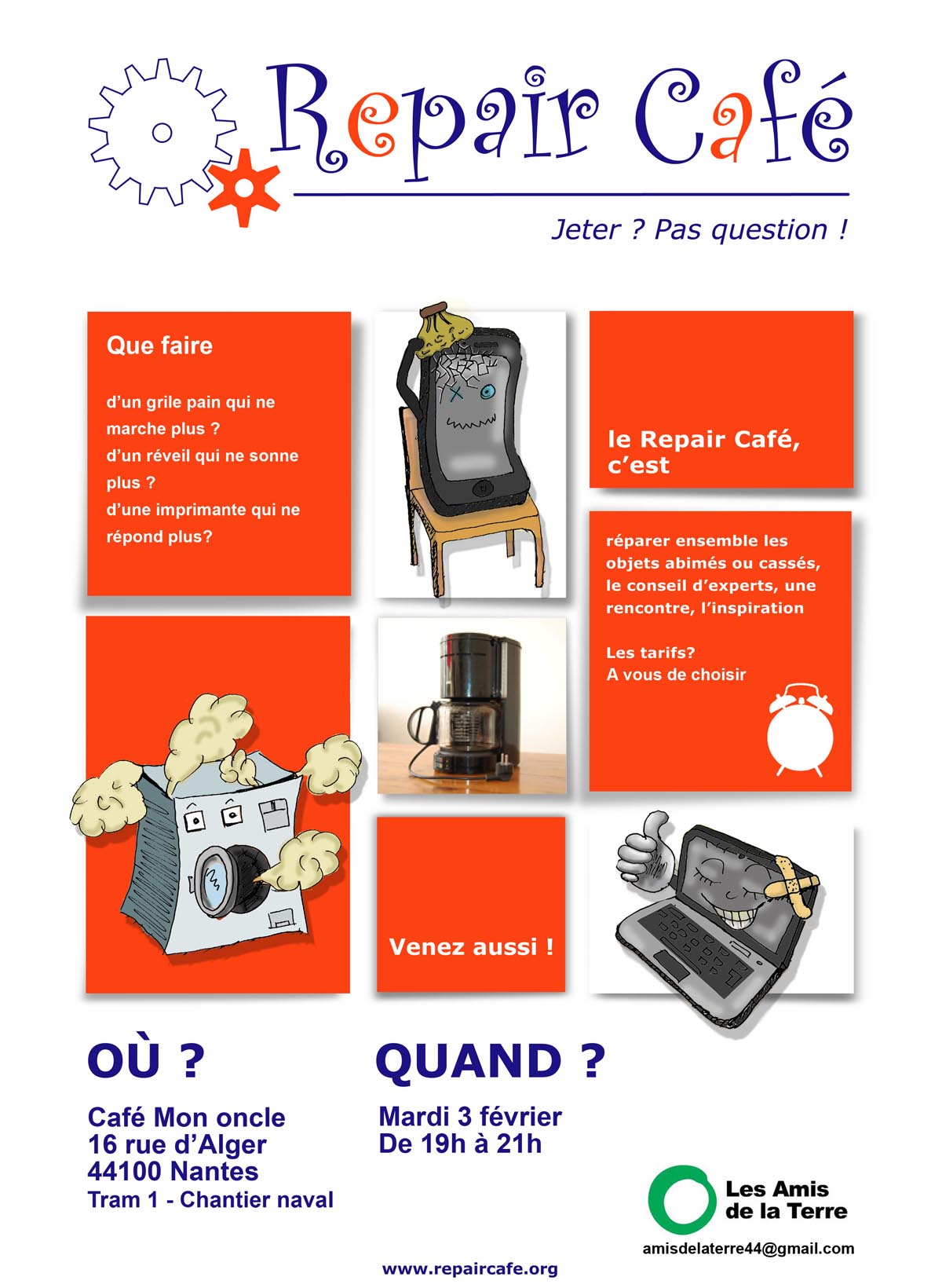 Repair Café

Jeter ? Pas question !

Que faire

d'un grile pain qui ne marche plus ?
d'un réveil qui ne sonne plus ?
d'une imprimante qui ne répond plus?

le Repair Café, c'est

réparer ensemble les objets abimés ou cassés, le conseil d'experts, une rencontre, l'inspiration

Les tarifs?
A vous de choisir

Venez aussi !

OÙ ?

Café Mon oncle
16 rue d'Alger
44100 Nantes
Tram 1 - Chantier naval

QUAND ?

Mardi 3 février
De 19h à 21h

Les Amis de la Terre

amisdelaterre44@gmail.com

www.repaircafe.org